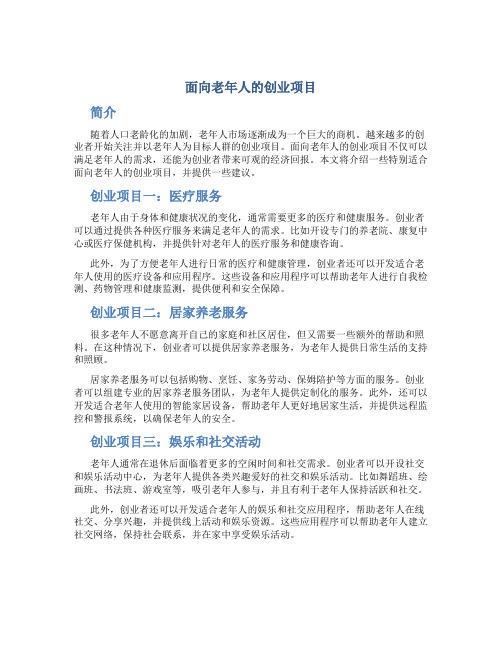 面向老年人的创业项目

简介

随着人口老龄化的加剧，老年人市场逐渐成为一个巨大的商机。越来越多的创业者开始关注并以老年人为目标人群的创业项目。面向老年人的创业项目不仅可以满足老年人的需求，还能为创业者带来可观的经济回报。本文将介绍一些特别适合面向老年人的创业项目，并提供一些建议。

创业项目一：医疗服务

老年人由于身体和健康状况的变化，通常需要更多的医疗和健康服务。创业者可以通过提供各种医疗服务来满足老年人的需求。比如开设专门的养老院、康复中心或医疗保健机构，并提供针对老年人的医疗服务和健康咨询。

此外，为了方便老年人进行日常的医疗和健康管理，创业者还可以开发适合老年人使用的医疗设备和应用程序。这些设备和应用程序可以帮助老年人进行自我检测、药物管理和健康监测，提供便利和安全保障。

创业项目二：居家养老服务

很多老年人不愿意离开自己的家庭和社区居住，但又需要一些额外的帮助和照料。在这种情况下，创业者可以提供居家养老服务，为老年人提供日常生活的支持和照顾。

居家养老服务可以包括购物、烹饪、家务劳动、保姆陪护等方面的服务。创业者可以组建专业的居家养老服务团队，为老年人提供定制化的服务。此外，还可以开发适合老年人使用的智能家居设备，帮助老年人更好地居家生活，并提供远程监控和警报系统，以确保老年人的安全。

创业项目三：娱乐和社交活动

老年人通常在退休后面临着更多的空闲时间和社交需求。创业者可以开设社交和娱乐活动中心，为老年人提供各类兴趣爱好的社交和娱乐活动。比如舞蹈班、绘画班、书法班、游戏室等，吸引老年人参与，并且有利于老年人保持活跃和社交。

此外，创业者还可以开发适合老年人的娱乐和社交应用程序，帮助老年人在线社交、分享兴趣，并提供线上活动和娱乐资源。这些应用程序可以帮助老年人建立社交网络，保持社会联系，并在家中享受娱乐活动。